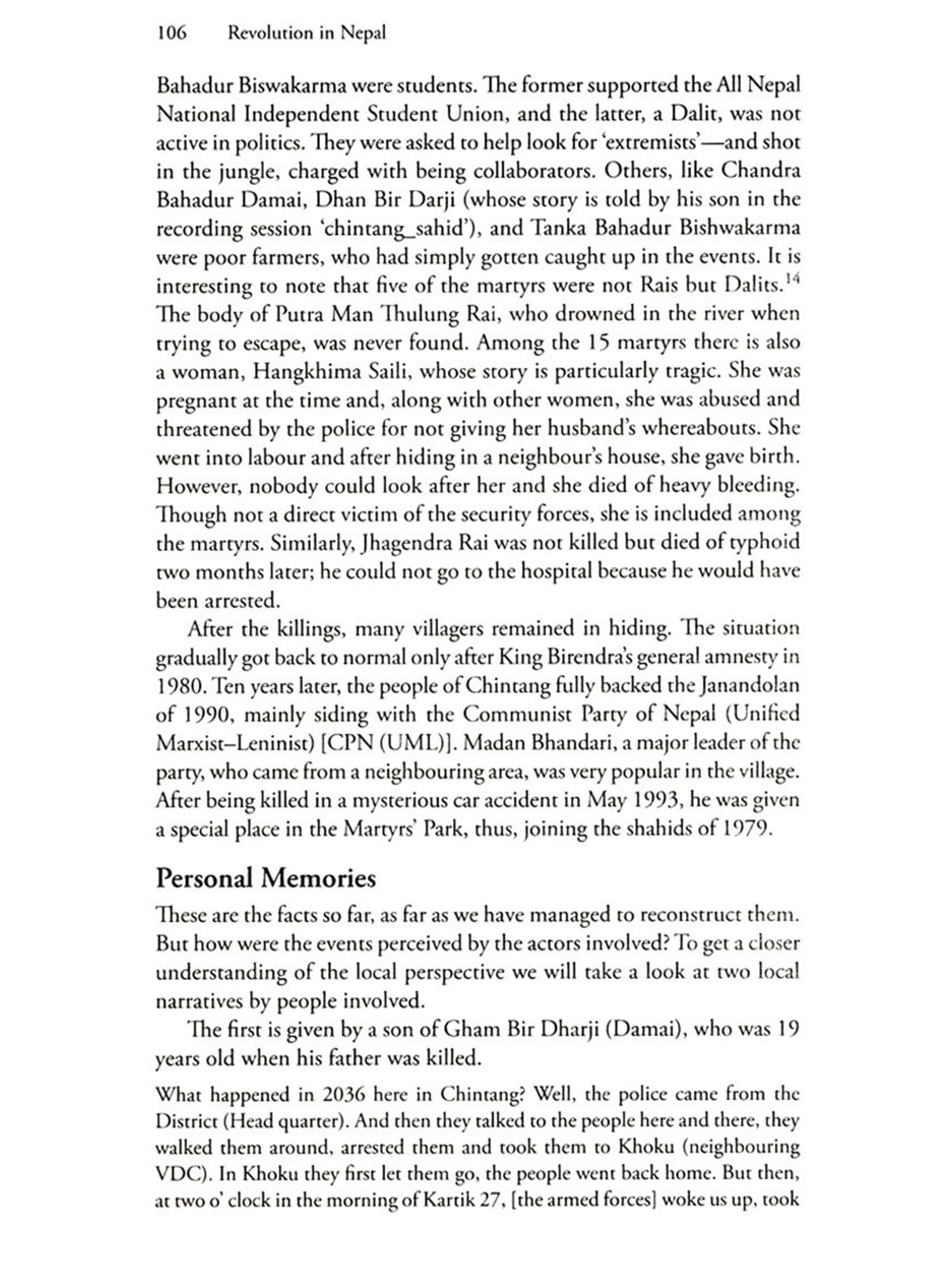 106 Revolution in Nepal

Bahadur Biswakarma were students. The former supported the All Nepal National Independent Student Union, and the latter, a Dalit, was not active in politics. They were asked to help look for 'extremists'—and shot in the jungle, charged with being collaborators. Others, like Chandra Bahadur Damai, Dhan Bir Darji (whose story is told by his son in the recording session 'chintang_sahid'), and Tanka Bahadur Bishwakarma were poor farmers, who had simply gotten caught up in the events. It is interesting to note that five of the martyrs were not Rais but Dalits.$^{14}$ The body of Putra Man Thulung Rai, who drowned in the river when trying to escape, was never found. Among the 15 martyrs there is also a woman, Hangkhima Saili, whose story is particularly tragic. She was pregnant at the time and, along with other women, she was abused and threatened by the police for not giving her husband's whereabouts. She went into labour and after hiding in a neighbour's house, she gave birth. However, nobody could look after her and she died of heavy bleeding. Though not a direct victim of the security forces, she is included among the martyrs. Similarly, Jhagendra Rai was not killed but died of typhoid two months later; he could not go to the hospital because he would have been arrested.

After the killings, many villagers remained in hiding. The situation gradually got back to normal only after King Birendra's general amnesty in 1980. Ten years later, the people of Chintang fully backed the Janandolan of 1990, mainly siding with the Communist Party of Nepal (Unified Marxist–Leninist) [CPN (UML)]. Madan Bhandari, a major leader of the party, who came from a neighbouring area, was very popular in the village. After being killed in a mysterious car accident in May 1993, he was given a special place in the Martyrs' Park, thus, joining the shahids of 1979.

Personal Memories

These are the facts so far, as far as we have managed to reconstruct them. But how were the events perceived by the actors involved? To get a closer understanding of the local perspective we will take a look at two local narratives by people involved.

The first is given by a son of Gham Bir Dharji (Damai), who was 19 years old when his father was killed.

What happened in 2036 here in Chintang? Well, the police came from the District (Head quarter). And then they talked to the people here and there, they walked them around, arrested them and took them to Khoku (neighbouring VDC). In Khoku they first let them go, the people went back home. But then, at two o' clock in the morning of Kartik 27, [the armed forces] woke us up, took